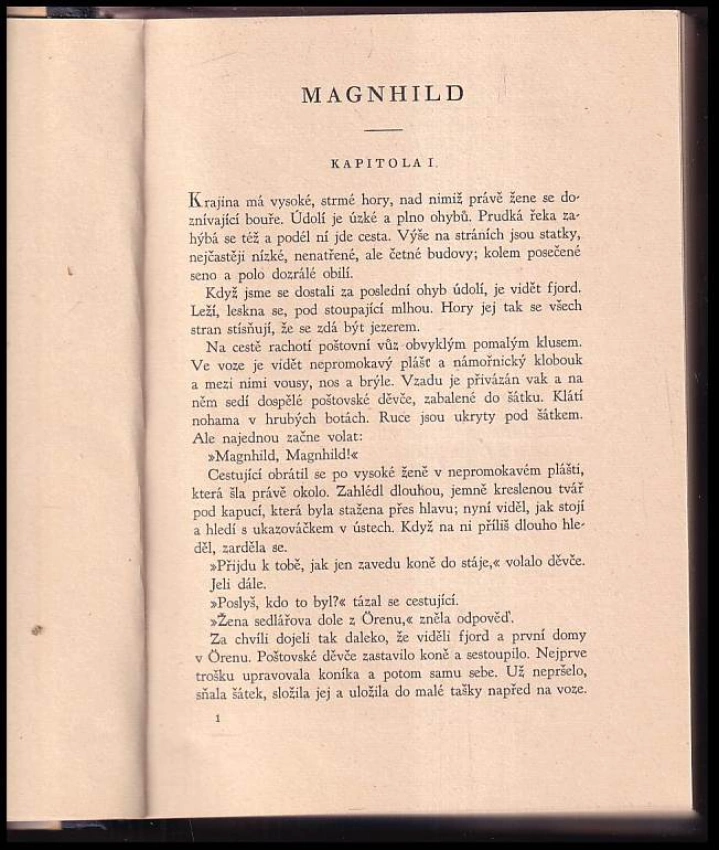 MAGNHILD

KAPITOLA I.

Krajina má vysoké, strmé hory, nad nimiž právě žene se doznívající bouře. Údolí je úzké a plno ohybů. Prudká řeka zahýbá se též a podél ní jde cesta. Výše na stráních jsou statky, nejčastěji nízké, nenatřené, ale četné budovy; kolem posečené seno a polo dozrálé obilí.

Když jsme se dostali za poslední ohyb údolí, je vidět fjord. Leží, leskna se, pod stoupající mlhou. Hory jej tak se všech stran stísňují, že se zdá být jezerem.

Na cestě rachotí poštovní vůz obvyklým pomalým klusem. Ve voze je vidět nepromokavý plášť a námořnický klobouk a mezi nimi vousy, nos a brýle. Vzadu je přivázán vak a na něm sedí dospělé poštovské děvče, zabalené do šátku. Klátí nohama v hrubých botách. Ruce jsou ukryty pod šátkem. Ale najednou začne volat:

»Magnhild, Magnhild!«

Cestující obrátil se po vysoké ženě v nepromokavém plášti, která šla právě okolo. Zahlédl dlouhou, jemně kreslenou tvář pod kapucí, která byla stažena přes hlavu; nyní viděl, jak stojí a hledí s ukazováčkem v ústech. Když na ni příliš dlouho hleděl, zarděla se.

»Přijdu k tobě, jak jen zavedu koně do stáje,« volalo děvče.

Jeli dále.

»Poslyš, kdo to byl?« tázal se cestující.

»Žena sedlářova dole z Örenu,« zněla odpověď.

Za chvíli dojeli tak daleko, že viděli fjord a první domy v Örenu. Poštovské děvče zastavilo koně a sestoupilo. Nejprve trošku upravovala koníka a potom samu sebe. Už nepršelo, sňala šátek, složila jej a uložila do malé tašky napřed na voze.

1